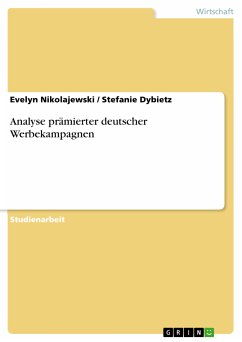 Wirtschaft

Evelyn Nikolajewski / Stefanie Dybietz

Analyse prämierter deutscher Werbekampagnen

Studienarbeit

GRIN